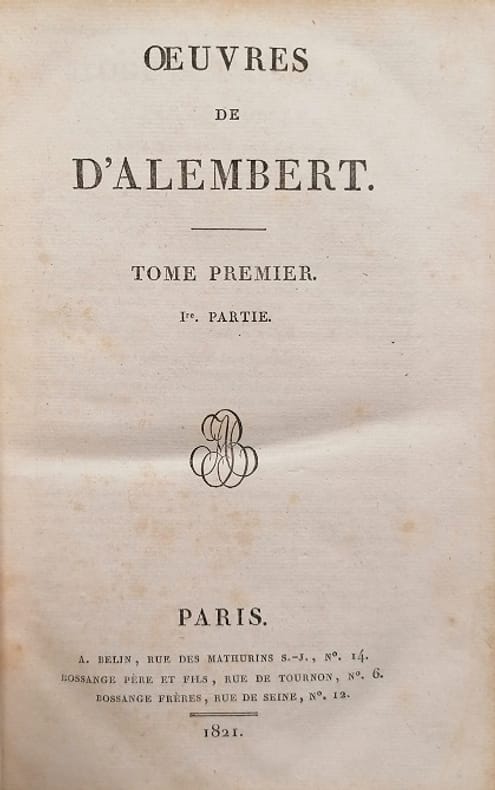 ŒUVRES

DE

D'ALEMBERT.

TOME PREMIER.

Ire. PARTIE.

PARIS.

A. BELIN, RUE DES MATHURINS S.-J., No. 14.
BOSSANGE PÈRE ET FILS, RUE DE TOURNON, No. 6.
BOSSANGE FRÈRES, RUE DE SEINE, No. 12.

1821.